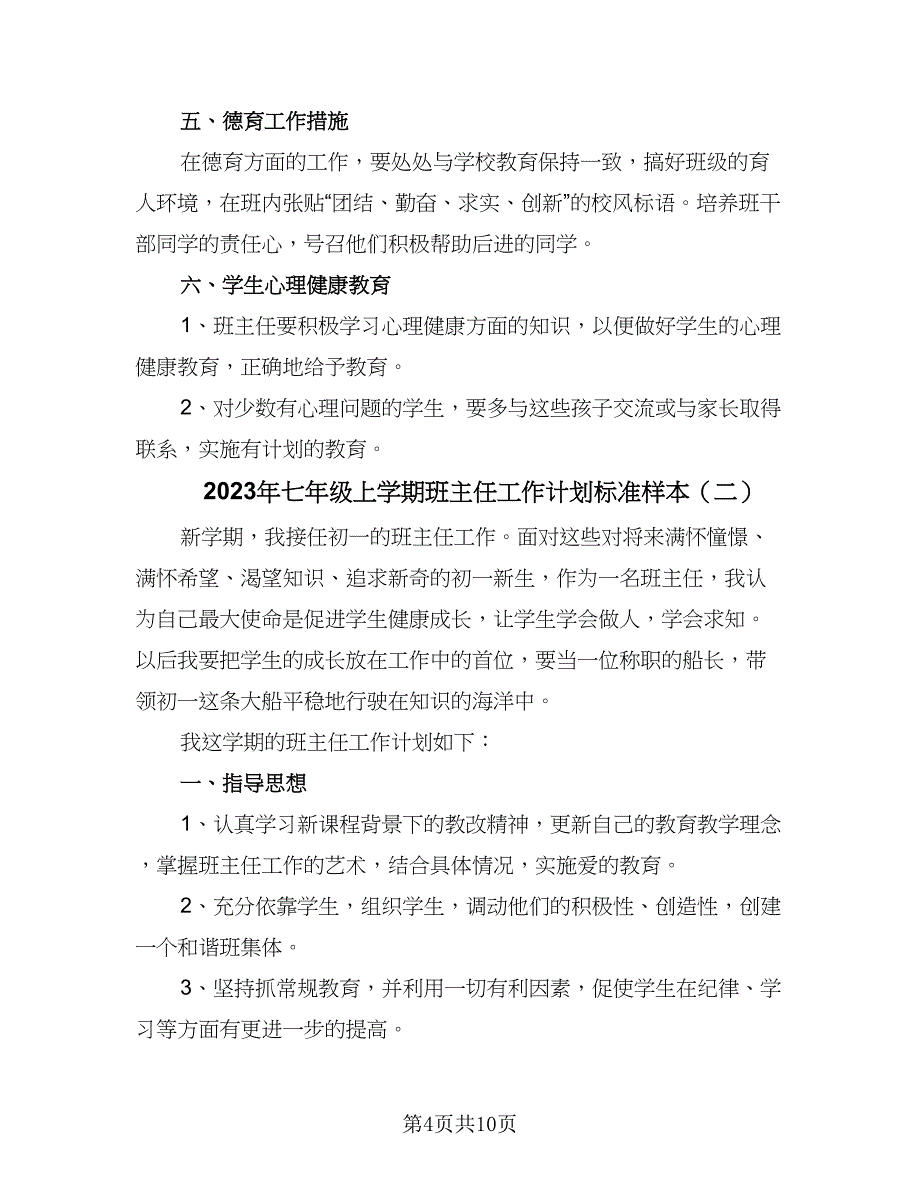 五、德育工作措施

在德育方面的工作，要处处与学校教育保持一致，搞好班级的育人环境，在班内张贴“团结、勤奋、求实、创新”的校风标语。培养班干部同学的责任心，号召他们积极帮助后进的同学。

六、学生心理健康教育

1、班主任要积极学习心理健康方面的知识，以便做好学生的心理健康教育，正确地给予教育。

2、对少数有心理问题的学生，要多与这些孩子交流或与家长取得联系，实施有计划的教育。

2023年七年级上学期班主任工作计划标准样本（二）

新学期，我接任初一的班主任工作。面对这些对将来满怀憧憬、满怀希望、渴望知识、追求新奇的初一新生，作为一名班主任，我认为自己最大使命是促进学生健康成长，让学生学会做人，学会求知。以后我要把学生的成长放在工作中的首位，要当一位称职的船长，带领初一这条大船平稳地行驶在知识的海洋中。

我这学期的班主任工作计划如下：

一、指导思想

1、认真学习新课程背景下的教改精神，更新自己的教育教学理念，掌握班主任工作的艺术，结合具体情况，实施爱的教育。

2、充分依靠学生，组织学生，调动他们的积极性、创造性，创建一个和谐班集体。

3、坚持抓常规教育，并利用一切有利因素，促使学生在纪律、学习等方面有更进一步的提高。

第4页共10页